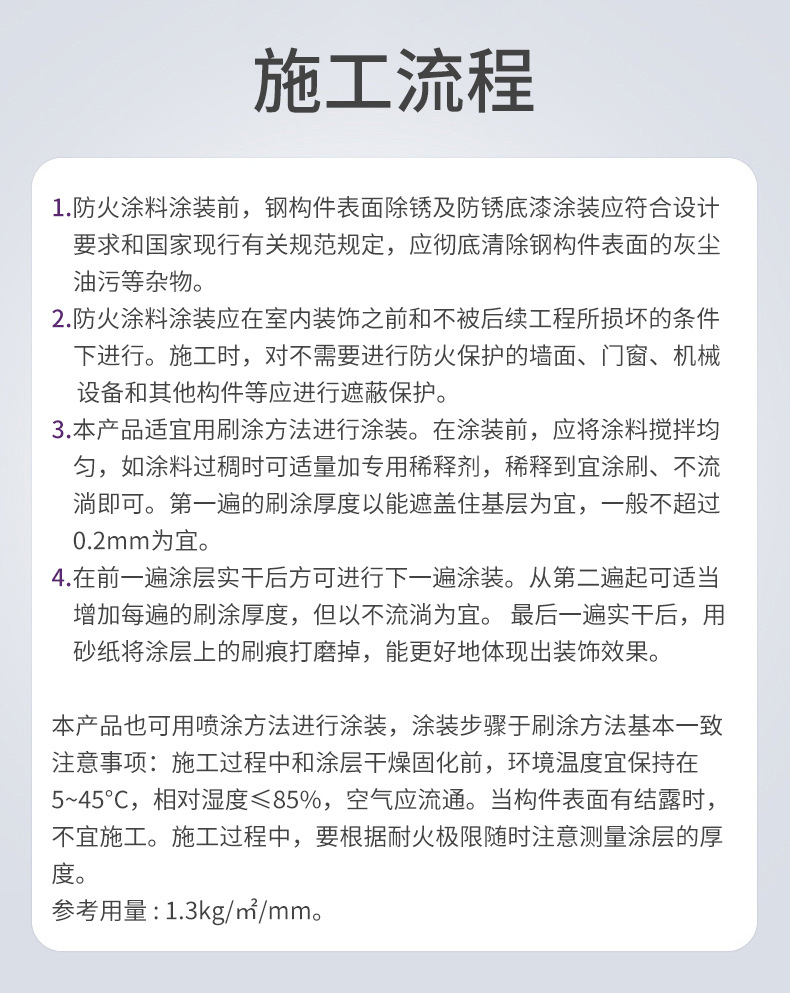 施工流程

1.防火涂料涂装前，钢构件表面除锈及防锈底漆涂装应符合设计要求和国家现行有关规范规定，应彻底清除钢构件表面的灰尘油污等杂物。

2.防火涂料涂装应在室内装饰之前和不被后续工程所损坏的条件下进行。施工时，对不需要进行防火保护的墙面、门窗、机械设备和其他构件等应进行遮蔽保护。

3.本产品适宜用刷涂方法进行涂装。在涂装前，应将涂料搅拌均匀，如涂料过稠时可适量加专用稀释剂，稀释到宜涂刷、不流淌即可。第一遍的刷涂厚度以能遮盖住基层为宜，一般不超过0.2mm为宜。

4.在前一遍涂层实干后方可进行下一遍涂装。从第二遍起可适当增加每遍的刷涂厚度，但以不流淌为宜。最后一遍实干后，用砂纸将涂层上的刷痕打磨掉，能更好地体现出装饰效果。

本产品也可用喷涂方法进行涂装，涂装步骤于刷涂方法基本一致
注意事项：施工过程中和涂层干燥固化前，环境温度宜保持在5~45°C，相对湿度≤85%，空气应流通。当构件表面有结露时，不宜施工。施工过程中，要根据耐火极限随时注意测量涂层的厚度。
参考用量 : 1.3kg/㎡/mm。